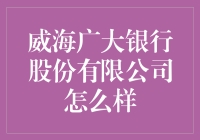 威海广大银行股份有限公司怎么样